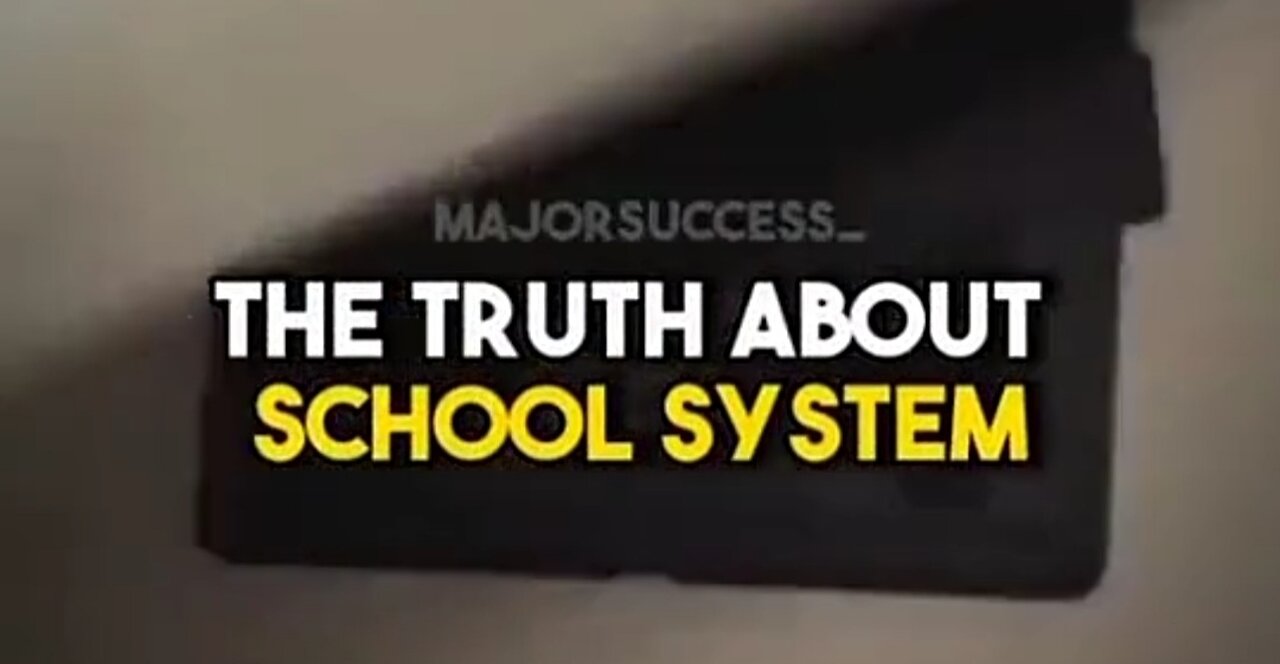 MAJORSUCCESS_

THE TRUTH ABOUT SCHOOL SYSTEM